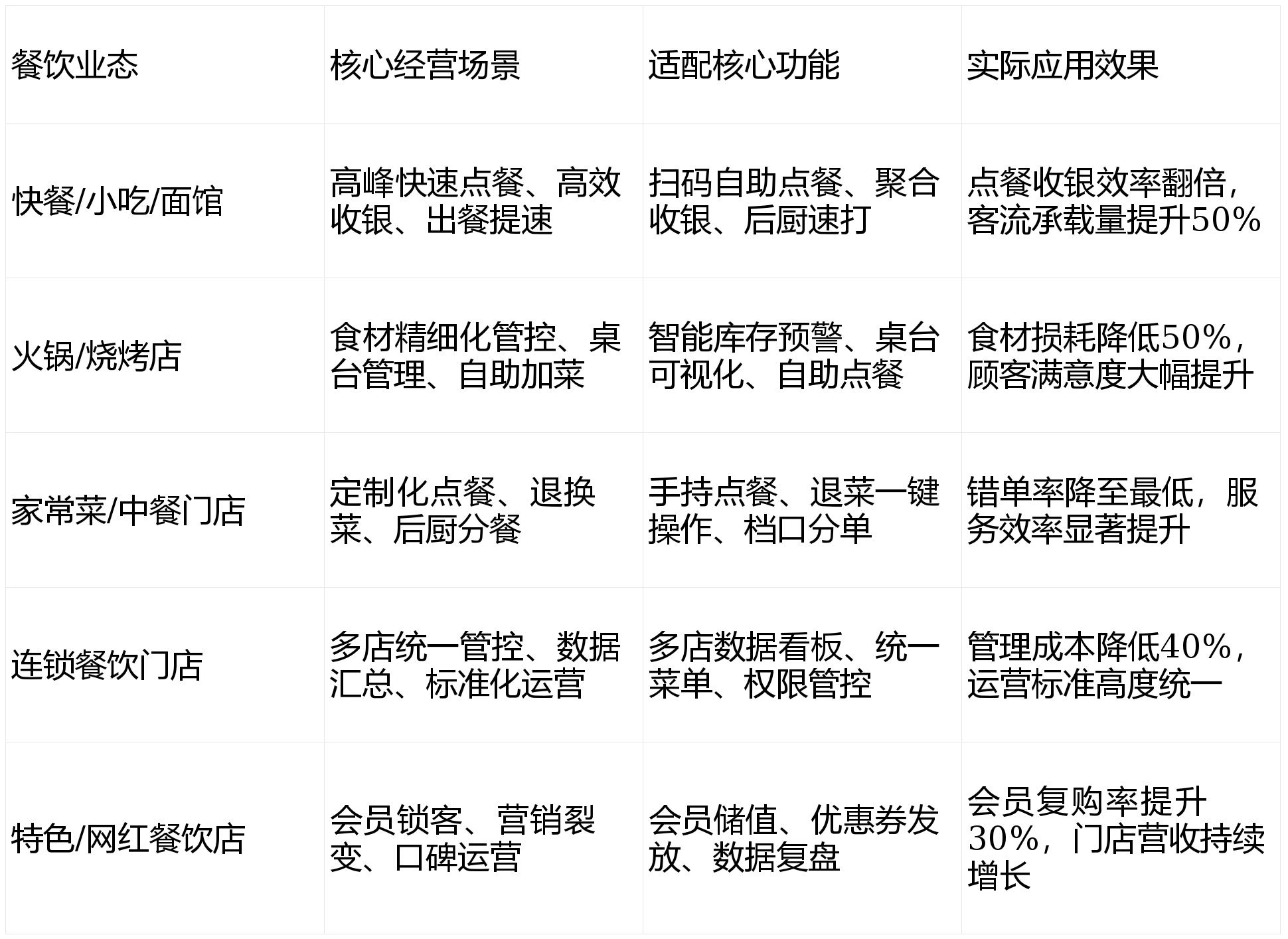 | 餐饮业态 | 核心经营场景 | 适配核心功能 | 实际应用效果 |
|---|---|---|---|
| 快餐/小吃/面馆 | 高峰快速点餐、高效收银、出餐提速 | 扫码自助点餐、聚合收银、后厨速打 | 点餐收银效率翻倍，客流承载量提升50% |
| 火锅/烧烤店 | 食材精细化管控、桌台管理、自助加菜 | 智能库存预警、桌台可视化、自助点餐 | 食材损耗降低50%，顾客满意度大幅提升 |
| 家常菜/中餐门店 | 定制化点餐、退换菜、后厨分餐 | 手持点餐、退菜一键操作、档口分单 | 错单率降至最低，服务效率显著提升 |
| 连锁餐饮门店 | 多店统一管控、数据汇总、标准化运营 | 多店数据看板、统一菜单、权限管控 | 管理成本降低40%，运营标准高度统一 |
| 特色/网红餐饮店 | 会员锁客、营销裂变、口碑运营 | 会员储值、优惠券发放、数据复盘 | 会员复购率提升30%，门店营收持续增长 |